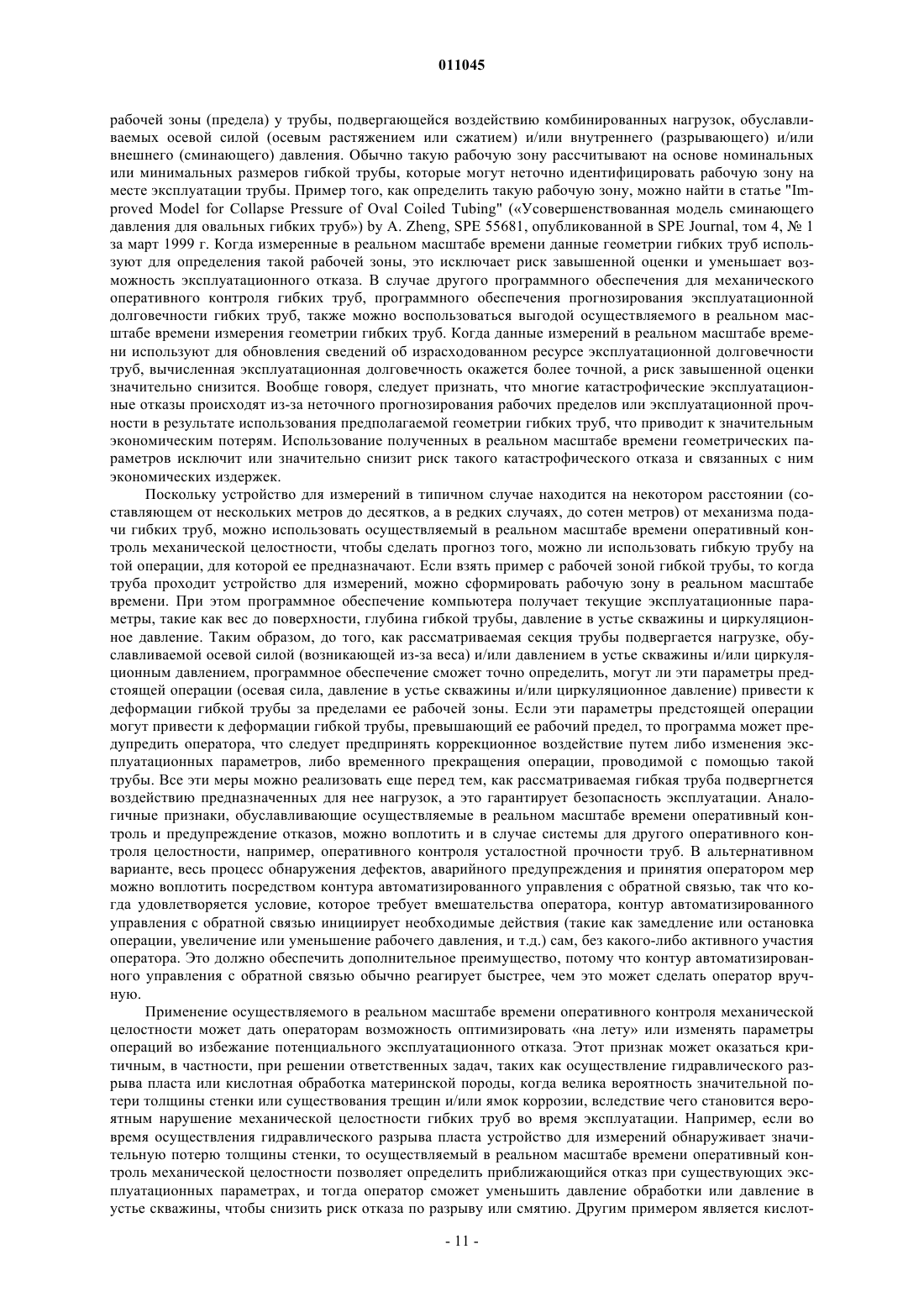 011045

рабочей зоны (предела) у трубы, подвергающейся воздействию комбинированных нагрузок, обуславливаемых осевой силой (осевым растяжением или сжатием) и/или внутреннего (разрывающего) и/или внешнего (сминающего) давления. Обычно такую рабочую зону рассчитывают на основе номинальных или минимальных размеров гибкой трубы, которые могут неточно идентифицировать рабочую зону на месте эксплуатации трубы. Пример того, как определить такую рабочую зону, можно найти в статье "Improved Model for Collapse Pressure of Oval Coiled Tubing" («Усовершенствованная модель сминающего давления для овальных гибких труб») by A. Zheng, SPE 55681, опубликованной в SPE Journal, том 4, № 1 за март 1999 г. Когда измеренные в реальном масштабе времени данные геометрии гибких труб используют для определения такой рабочей зоны, это исключает риск завышенной оценки и уменьшает возможность эксплуатационного отказа. В случае другого программного обеспечения для механического оперативного контроля гибких труб, программного обеспечения прогнозирования эксплуатационной долговечности гибких труб, также можно воспользоваться выгодой осуществляемого в реальном масштабе времени измерения геометрии гибких труб. Когда данные измерений в реальном масштабе времени используют для обновления сведений об израсходованном ресурсе эксплуатационной долговечности труб, вычисленная эксплуатационная долговечность окажется более точной, а риск завышенной оценки значительно снизится. Вообще говоря, следует признать, что многие катастрофические эксплуатационные отказы происходят из-за неточного прогнозирования рабочих пределов или эксплуатационной прочности в результате использования предполагаемой геометрии гибких труб, что приводит к значительным экономическим потерям. Использование полученных в реальном масштабе времени геометрических параметров исключит или значительно снизит риск такого катастрофического отказа и связанных с ним экономических издержек.

Поскольку устройство для измерений в типичном случае находится на некотором расстоянии (составляющем от нескольких метров до десятков, а в редких случаях, до сотен метров) от механизма подачи гибких труб, можно использовать осуществляемый в реальном масштабе времени оперативный контроль механической целостности, чтобы сделать прогноз того, можно ли использовать гибкую трубу на той операции, для которой ее предназначают. Если взять пример с рабочей зоной гибкой трубы, то когда труба проходит устройство для измерений, можно сформировать рабочую зону в реальном масштабе времени. При этом программное обеспечение компьютера получает текущие эксплуатационные параметры, такие как вес до поверхности, глубина гибкой трубы, давление в устье скважины и циркуляционное давление. Таким образом, до того, как рассматриваемая секция трубы подвергается нагрузке, обуславливаемой осевой силой (возникающей из-за веса) и/или давлением в устье скважины и/или циркуляционным давлением, программное обеспечение сможет точно определить, могут ли эти параметры предстоящей операции (осевая сила, давление в устье скважины и/или циркуляционное давление) привести к деформации гибкой трубы за пределами ее рабочей зоны. Если эти параметры предстоящей операции могут привести к деформации гибкой трубы, превышающий ее рабочий предел, то программа может предупредить оператора, что следует предпринять коррекционное воздействие путем либо изменения эксплуатационных параметров, либо временного прекращения операции, проводимой с помощью такой трубы. Все эти меры можно реализовать еще перед тем, как рассматриваемая гибкая труба подвергнется воздействию предназначенных для нее нагрузок, а это гарантирует безопасность эксплуатации. Аналогичные признаки, обуславливающие осуществляемые в реальном масштабе времени оперативный контроль и предупреждение отказов, можно воплотить и в случае системы для другого оперативного контроля целостности, например, оперативного контроля усталостной прочности труб. В альтернативном варианте, весь процесс обнаружения дефектов, аварийного предупреждения и принятия оператором мер можно воплотить посредством контура автоматизированного управления с обратной связью, так что когда удовлетворяется условие, которое требует вмешательства оператора, контур автоматизированного управления с обратной связью инициирует необходимые действия (такие как замедление или остановка операции, увеличение или уменьшение рабочего давления, и т.д.) сам, без какого-либо активного участия оператора. Это должно обеспечить дополнительное преимущество, потому что контур автоматизированного управления с обратной связью обычно реагирует быстрее, чем это может сделать оператор вручную.

Применение осуществляемого в реальном масштабе времени оперативного контроля механической целостности может дать операторам возможность оптимизировать «на лету» или изменять параметры операций во избежание потенциального эксплуатационного отказа. Этот признак может оказаться критичным, в частности, при решении ответственных задач, таких как осуществление гидравлического разрыва пласта или кислотная обработка материнской породы, когда велика вероятность значительной потери толщины стенки или существования трещин и/или ямок коррозии, вследствие чего становится вероятным нарушение механической целостности гибких труб во время эксплуатации. Например, если во время осуществления гидравлического разрыва пласта устройство для измерений обнаруживает значительную потерю толщины стенки, то осуществляемый в реальном масштабе времени оперативный контроль механической целостности позволяет определить приближающийся отказ при существующих эксплуатационных параметрах, и тогда оператор сможет уменьшить давление обработки или давление в устье скважины, чтобы снизить риск отказа по разрыву или смятию. Другим примером является кислот-

- 11 -